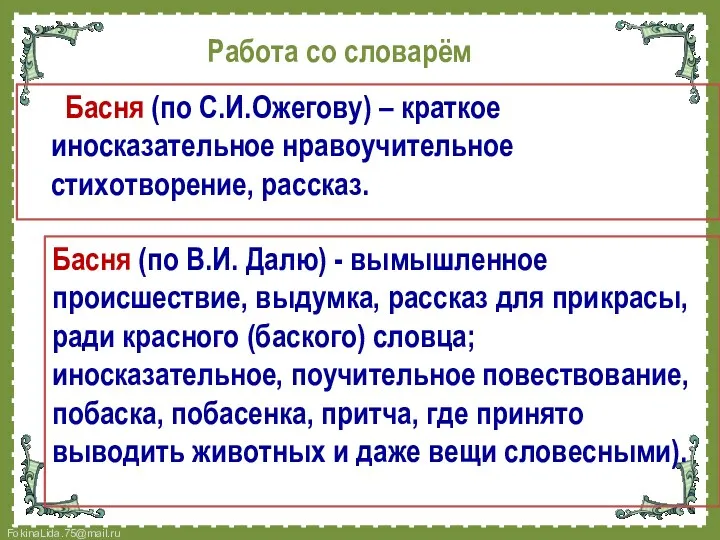 Работа со словарём

Басня (по С.И.Ожегову) – краткое иносказательное нравоучительное стихотворение, рассказ.

Басня (по В.И. Далю) - вымышленное происшествие, выдумка, рассказ для прикрасы, ради красного (баского) словца; иносказательное, поучительное повествование, побаска, побасенка, притча, где принято выводить животных и даже вещи словесными).

FokinaLida.75@mail.ru